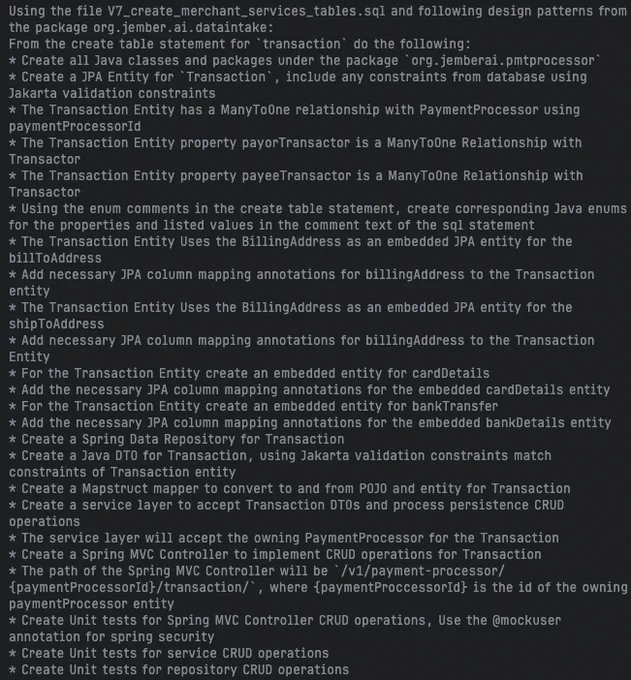 Using the file V7_create_merchant_services_tables.sql and following design patterns from the package org.jember.ai.dataintake:
From the create table statement for `transaction` do the following:
* Create all Java classes and packages under the package `org.jemberai.pmtprocessor`
* Create a JPA Entity for `Transaction`, include any constraints from database using Jakarta validation constraints
* The Transaction Entity has a ManyToOne relationship with PaymentProcessor using paymentProcessorId
* The Transaction Entity property payorTransactor is a ManyToOne Relationship with Transactor
* The Transaction Entity property payeeTransactor is a ManyToOne Relationship with Transactor
* Using the enum comments in the create table statement, create corresponding Java enums for the properties and listed values in the comment text of the sql statement
* The Transaction Entity Uses the BillingAddress as an embedded JPA entity for the billToAddress
* Add necessary JPA column mapping annotations for billingAddress to the Transaction entity
* The Transaction Entity Uses the BillingAddress as an embedded JPA entity for the shipToAddress
* Add necessary JPA column mapping annotations for billingAddress to the Transaction Entity
* For the Transaction Entity create an embedded entity for cardDetails
* Add the necessary JPA column mapping annotations for the embedded cardDetails entity
* For the Transaction Entity create an embedded entity for bankTransfer
* Add the necessary JPA column mapping annotations for the embedded bankDetails entity
* Create a Spring Data Repository for Transaction
* Create a Java DTO for Transaction, using Jakarta validation constraints match constraints of Transaction entity
* Create a Mapstruct mapper to convert to and from POJO and entity for Transaction
* Create a service layer to accept Transaction DTOs and process persistence CRUD operations
* The service layer will accept the owning PaymentProcessor for the Transaction
* Create a Spring MVC Controller to implement CRUD operations for Transaction
* The path of the Spring MVC Controller will be `/v1/payment-processor/{paymentProcessorId}/transaction/`, where {paymentProccessorId} is the id of the owning paymentProcessor entity
* Create Unit tests for Spring MVC Controller CRUD operations, Use the @mockuser annotation for spring security
* Create Unit tests for service CRUD operations
* Create Unit tests for repository CRUD operations